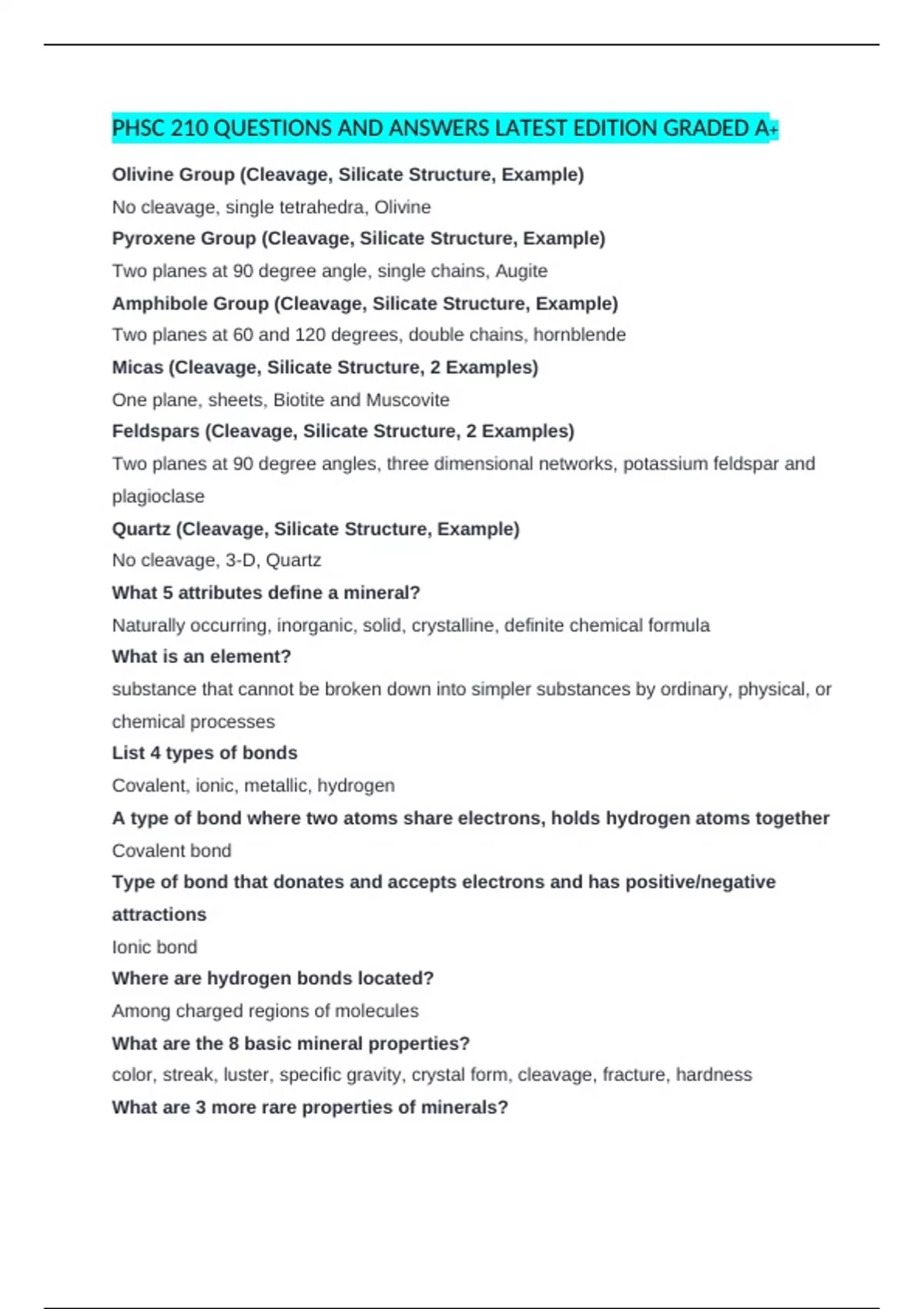 PHSC 210 QUESTIONS AND ANSWERS LATEST EDITION GRADED A+

Olivine Group (Cleavage, Silicate Structure, Example)

No cleavage, single tetrahedra, Olivine

Pyroxene Group (Cleavage, Silicate Structure, Example)

Two planes at 90 degree angle, single chains, Augite

Amphibole Group (Cleavage, Silicate Structure, Example)

Two planes at 60 and 120 degrees, double chains, hornblende

Micas (Cleavage, Silicate Structure, 2 Examples)

One plane, sheets, Biotite and Muscovite

Feldspars (Cleavage, Silicate Structure, 2 Examples)

Two planes at 90 degree angles, three dimensional networks, potassium feldspar and plagioclase

Quartz (Cleavage, Silicate Structure, Example)

No cleavage, 3-D, Quartz

What 5 attributes define a mineral?

Naturally occurring, inorganic, solid, crystalline, definite chemical formula

What is an element?

substance that cannot be broken down into simpler substances by ordinary, physical, or chemical processes

List 4 types of bonds

Covalent, ionic, metallic, hydrogen

A type of bond where two atoms share electrons, holds hydrogen atoms together

Covalent bond

Type of bond that donates and accepts electrons and has positive/negative attractions

Ionic bond

Where are hydrogen bonds located?

Among charged regions of molecules

What are the 8 basic mineral properties?

color, streak, luster, specific gravity, crystal form, cleavage, fracture, hardness

What are 3 more rare properties of minerals?